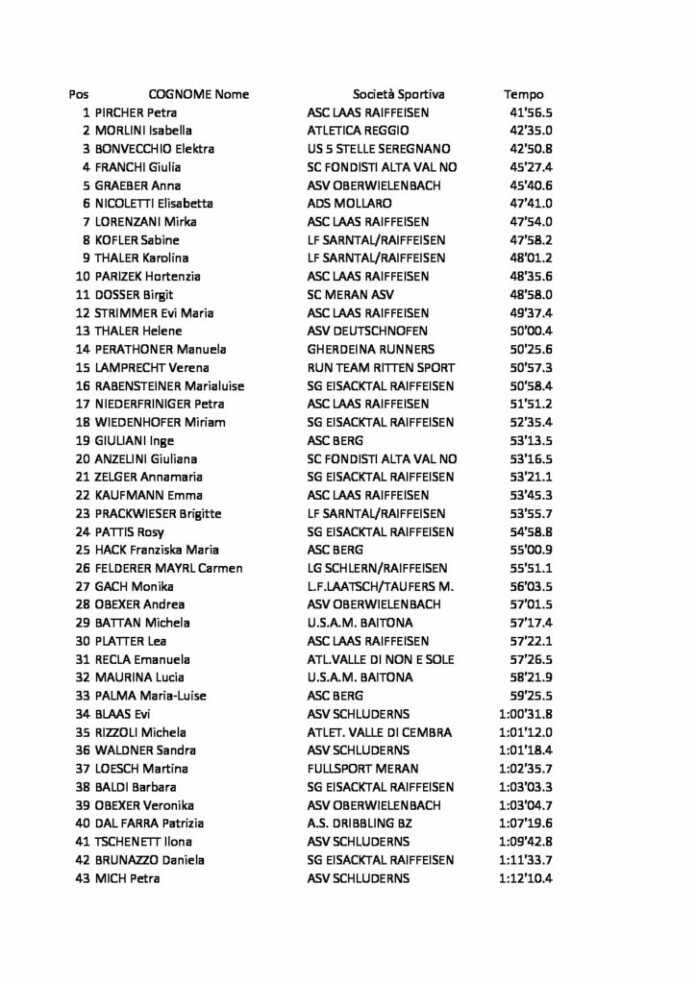 | Pos | COGNOME Nome | Società Sportiva | Tempo |
|---|---|---|---|
| 1 | PIRCHER Petra | ASC LAAS RAIFFEISEN | 41'56.5 |
| 2 | MORLINI Isabella | ATLETICA REGGIO | 42'35.0 |
| 3 | BONVECCHIO Elektra | US 5 STELLE SEREGNANO | 42'50.8 |
| 4 | FRANCHI Giulia | SC FONDISTI ALTA VAL NO | 45'27.4 |
| 5 | GRAEBER Anna | ASV OBERWIELENBACH | 45'40.6 |
| 6 | NICOLETTI Elisabetta | ADS MOLLARO | 47'41.0 |
| 7 | LORENZANI Mirka | ASC LAAS RAIFFEISEN | 47'54.0 |
| 8 | KOFLER Sabine | LF SARNTAL/RAIFFEISEN | 47'58.2 |
| 9 | THALER Karolina | LF SARNTAL/RAIFFEISEN | 48'01.2 |
| 10 | PARIZEK Hortenzia | ASC LAAS RAIFFEISEN | 48'35.6 |
| 11 | DOSSER Birgit | SC MERAN ASV | 48'58.0 |
| 12 | STRIMMER Evi Maria | ASC LAAS RAIFFEISEN | 49'37.4 |
| 13 | THALER Helene | ASV DEUTSCHNOFEN | 50'00.4 |
| 14 | PERATHONER Manuela | GHERDEINA RUNNERS | 50'25.6 |
| 15 | LAMPRECHT Verena | RUN TEAM RITTEN SPORT | 50'57.3 |
| 16 | RABENSTEINER Marialuise | SG EISACKTAL RAIFFEISEN | 50'58.4 |
| 17 | NIEDERFRINIGER Petra | ASC LAAS RAIFFEISEN | 51'51.2 |
| 18 | WIEDENHOFER Miriam | SG EISACKTAL RAIFFEISEN | 52'35.4 |
| 19 | GIULIANI Inge | ASC BERG | 53'13.5 |
| 20 | ANZELINI Giuliana | SC FONDISTI ALTA VAL NO | 53'16.5 |
| 21 | ZELGER Annamaria | SG EISACKTAL RAIFFEISEN | 53'21.1 |
| 22 | KAUFMANN Emma | ASC LAAS RAIFFEISEN | 53'45.3 |
| 23 | PRACKWIESER Brigitte | LF SARNTAL/RAIFFEISEN | 53'55.7 |
| 24 | PATTIS Rosy | SG EISACKTAL RAIFFEISEN | 54'58.8 |
| 25 | HACK Franziska Maria | ASC BERG | 55'00.9 |
| 26 | FELDERER MAYRL Carmen | LG SCHLERN/RAIFFEISEN | 55'51.1 |
| 27 | GACH Monika | L.F.LAATSCH/TAUFERS M. | 56'03.5 |
| 28 | OBEXER Andrea | ASV OBERWIELENBACH | 57'01.5 |
| 29 | BATTAN Michela | U.S.A.M. BAITONA | 57'17.4 |
| 30 | PLATTER Lea | ASC LAAS RAIFFEISEN | 57'22.1 |
| 31 | RECLA Emanuela | ATL.VALLE DI NON E SOLE | 57'26.5 |
| 32 | MAURINA Lucia | U.S.A.M. BAITONA | 58'21.9 |
| 33 | PALMA Maria-Luise | ASC BERG | 59'25.5 |
| 34 | BLAAS Evi | ASV SCHLUDERNS | 1:00'31.8 |
| 35 | RIZZOLI Michela | ATLET. VALLE DI CEMBRA | 1:01'12.0 |
| 36 | WALDNER Sandra | ASV SCHLUDERNS | 1:01'18.4 |
| 37 | LOESCH Martina | FULLSPORT MERAN | 1:02'35.7 |
| 38 | BALDI Barbara | SG EISACKTAL RAIFFEISEN | 1:03'03.3 |
| 39 | OBEXER Veronika | ASV OBERWIELENBACH | 1:03'04.7 |
| 40 | DAL FARRA Patrizia | A.S. DRIBBLING BZ | 1:07'19.6 |
| 41 | TSCHENETT Ilona | ASV SCHLUDERNS | 1:09'42.8 |
| 42 | BRUNAZZO Daniela | SG EISACKTAL RAIFFEISEN | 1:11'33.7 |
| 43 | MICH Petra | ASV SCHLUDERNS | 1:12'10.4 |